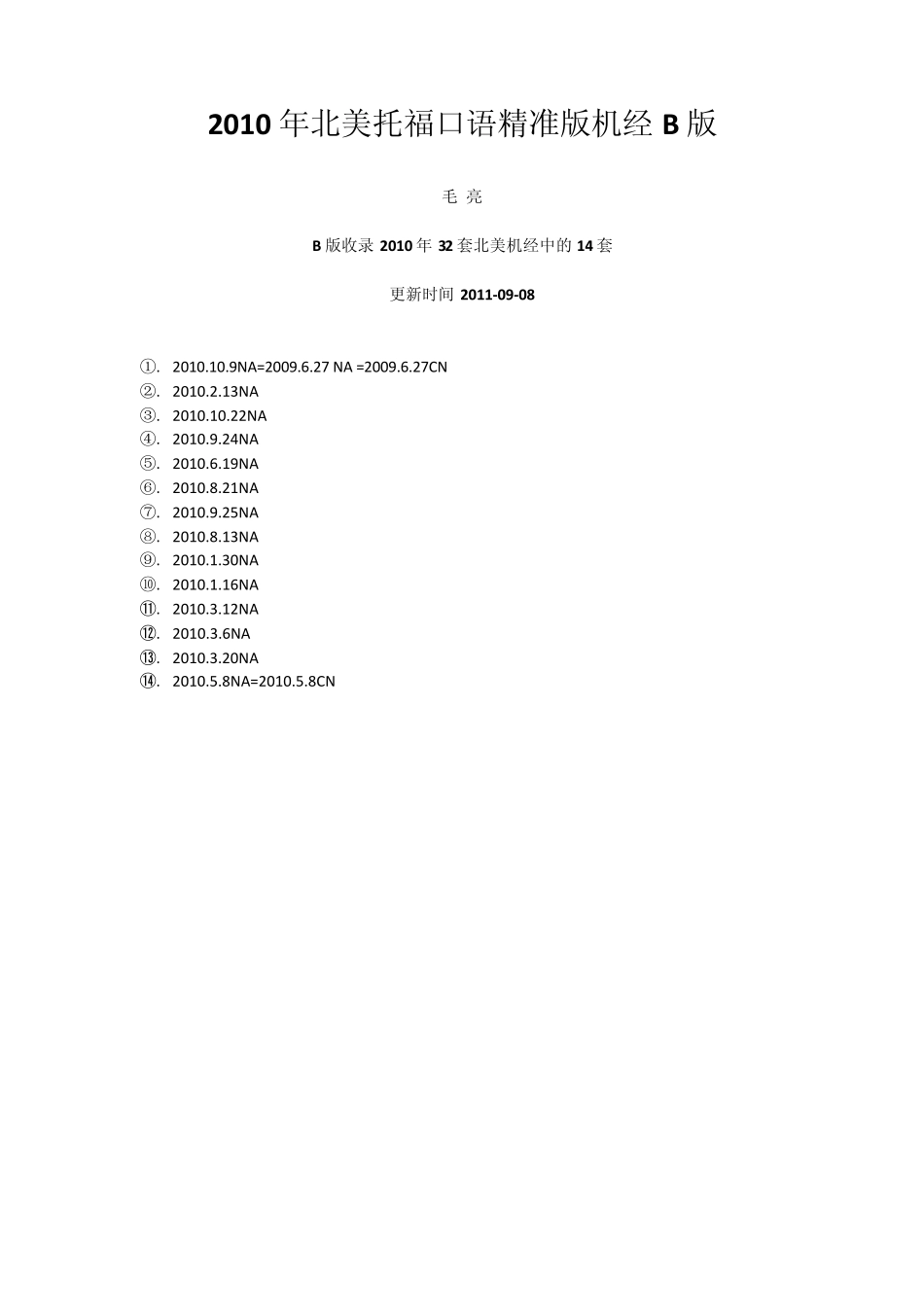 2010 年北美托福口语精准版机经 B 版

毛 亮

B 版收录 2010 年 32 套北美机经中的 14 套

更新时间 2011-09-08

①. 2010.10.9NA=2009.6.27 NA =2009.6.27CN
②. 2010.2.13NA
③. 2010.10.22NA
④. 2010.9.24NA
⑤. 2010.6.19NA
⑥. 2010.8.21NA
⑦. 2010.9.25NA
⑧. 2010.8.13NA
⑨. 2010.1.30NA
⑩. 2010.1.16NA
⑪. 2010.3.12NA
⑫. 2010.3.6NA
⑬. 2010.3.20NA
⑭. 2010.5.8NA=2010.5.8CN